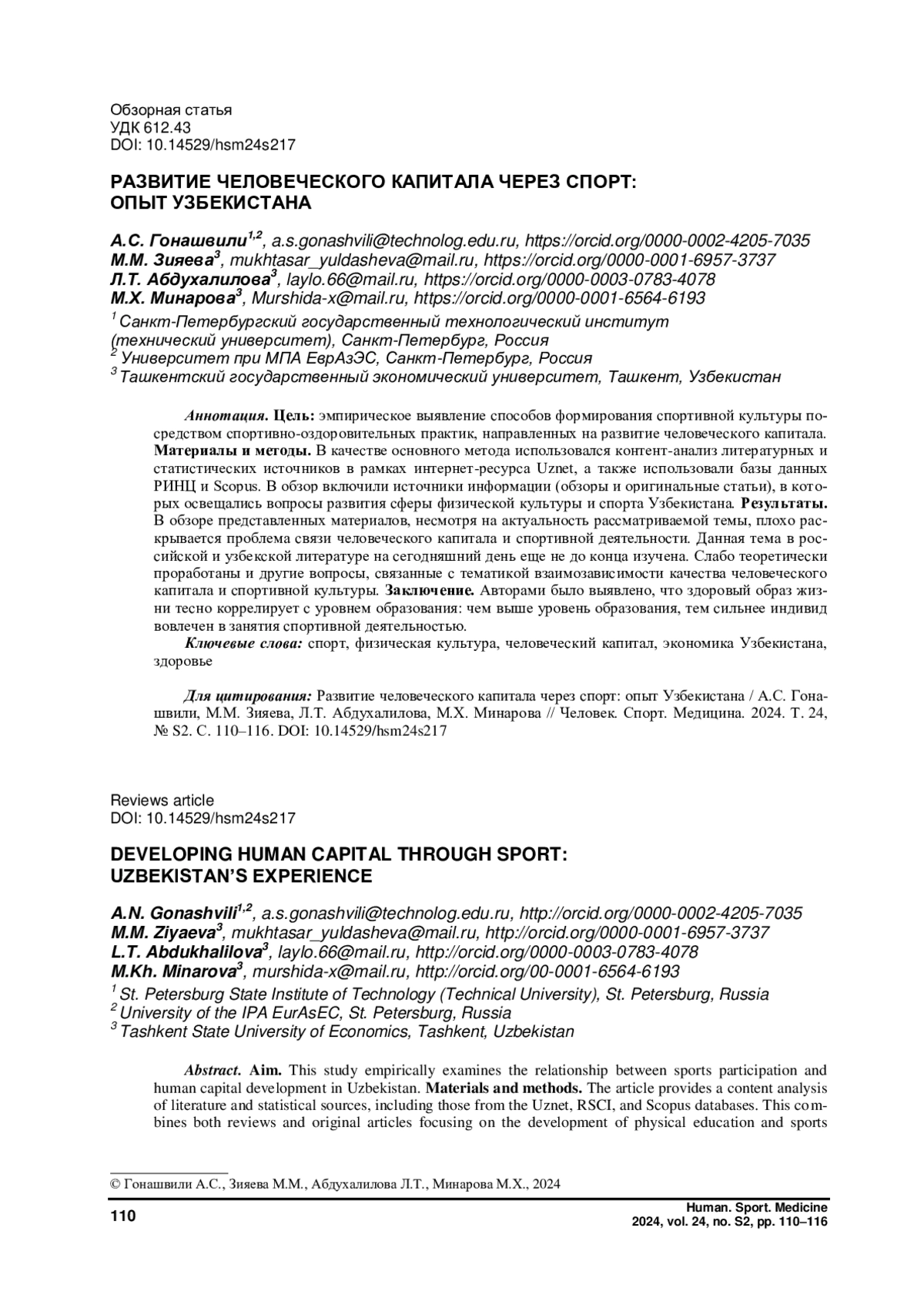 Обзорная статья
УДК 612.43
DOI: 10.14529/hsm24s217

РАЗВИТИЕ ЧЕЛОВЕЧЕСКОГО КАПИТАЛА ЧЕРЕЗ СПОРТ:
ОПЫТ УЗБЕКИСТАНА

А.С. Гонашвили$^{1,2}$, a.s.gonashvili@technolog.edu.ru, https://orcid.org/0000-0002-4205-7035
М.М. Зияева$^{3}$, mukhtasar_yuldasheva@mail.ru, https://orcid.org/0000-0001-6957-3737
Л.Т. Абдухалилова$^{3}$, laylo.66@mail.ru, https://orcid.org/0000-0003-0783-4078
М.Х. Минарова$^{3}$, Murshida-x@mail.ru, https://orcid.org/0000-0001-6564-6193
$^{1}$ Санкт-Петербургский государственный технологический институт (технический университет), Санкт-Петербург, Россия
$^{2}$ Университет при МПА ЕврАзЭС, Санкт-Петербург, Россия
$^{3}$ Ташкентский государственный экономический университет, Ташкент, Узбекистан

Аннотация. Цель: эмпирическое выявление способов формирования спортивной культуры посредством спортивно-оздоровительных практик, направленных на развитие человеческого капитала. Материалы и методы. В качестве основного метода использовался контент-анализ литературных и статистических источников в рамках интернет-ресурса Uznet, а также использовали базы данных РИНЦ и Scopus. В обзор включили источники информации (обзоры и оригинальные статьи), в которых освещались вопросы развития сферы физической культуры и спорта Узбекистана. Результаты. В обзоре представленных материалов, несмотря на актуальность рассматриваемой темы, плохо раскрывается проблема связи человеческого капитала и спортивной деятельности. Данная тема в российской и узбекской литературе на сегодняшний день еще не до конца изучена. Слабо теоретически проработаны и другие вопросы, связанные с тематикой взаимозависимости качества человеческого капитала и спортивной культуры. Заключение. Авторами было выявлено, что здоровый образ жизни тесно коррелирует с уровнем образования: чем выше уровень образования, тем сильнее индивид вовлечен в занятия спортивной деятельностью.
Ключевые слова: спорт, физическая культура, человеческий капитал, экономика Узбекистана, здоровье

Для цитирования: Развитие человеческого капитала через спорт: опыт Узбекистана / А.С. Гонашвили, М.М. Зияева, Л.Т. Абдухалилова, М.Х. Минарова // Человек. Спорт. Медицина. 2024. Т. 24, № S2. С. 110–116. DOI: 10.14529/hsm24s217

Reviews article
DOI: 10.14529/hsm24s217

DEVELOPING HUMAN CAPITAL THROUGH SPORT:
UZBEKISTAN'S EXPERIENCE

A.N. Gonashvili$^{1,2}$, a.s.gonashvili@technolog.edu.ru, http://orcid.org/0000-0002-4205-7035
M.M. Ziyaeva$^{3}$, mukhtasar_yuldasheva@mail.ru, http://orcid.org/0000-0001-6957-3737
L.T. Abdukhalilova$^{3}$, laylo.66@mail.ru, http://orcid.org/0000-0003-0783-4078
M.Kh. Minarova$^{3}$, murshida-x@mail.ru, http://orcid.org/00-0001-6564-6193
$^{1}$ St. Petersburg State Institute of Technology (Technical University), St. Petersburg, Russia
$^{2}$ University of the IPA EurAsEC, St. Petersburg, Russia
$^{3}$ Tashkent State University of Economics, Tashkent, Uzbekistan

Abstract. Aim. This study empirically examines the relationship between sports participation and human capital development in Uzbekistan. Materials and methods. The article provides a content analysis of literature and statistical sources, including those from the Uznet, RSCI, and Scopus databases. This combines both reviews and original articles focusing on the development of physical education and sports

© Гонашвили А.С., Зияева М.М., Абдухалилова Л.Т., Минарова М.Х., 2024

110

Human. Sport. Medicine
2024, vol. 24, no. S2, pp. 110–116